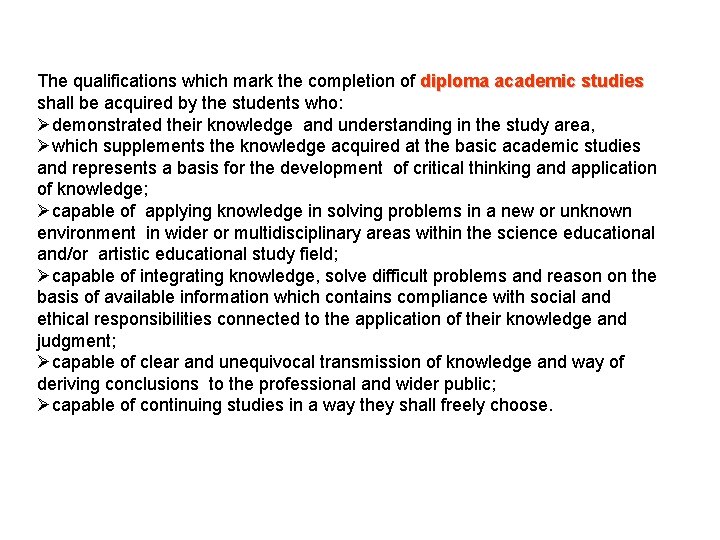 The qualifications which mark the completion of diploma academic studies shall be acquired by the students who:

➢demonstrated their knowledge and understanding in the study area,

➢which supplements the knowledge acquired at the basic academic studies and represents a basis for the development of critical thinking and application of knowledge;

➢capable of applying knowledge in solving problems in a new or unknown environment in wider or multidisciplinary areas within the science educational and/or artistic educational study field;

➢capable of integrating knowledge, solve difficult problems and reason on the basis of available information which contains compliance with social and ethical responsibilities connected to the application of their knowledge and judgment;

➢capable of clear and unequivocal transmission of knowledge and way of deriving conclusions to the professional and wider public;

➢capable of continuing studies in a way they shall freely choose.